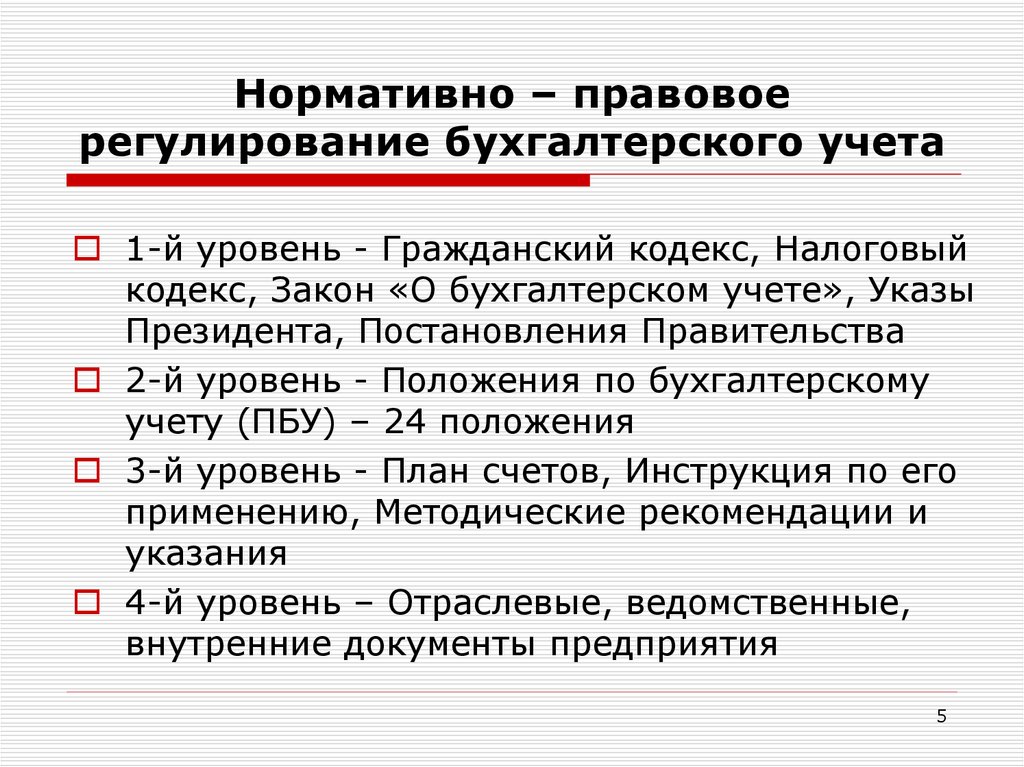 Нормативно – правовое регулирование бухгалтерского учета

1-й уровень - Гражданский кодекс, Налоговый кодекс, Закон «О бухгалтерском учете», Указы Президента, Постановления Правительства

2-й уровень - Положения по бухгалтерскому учету (ПБУ) – 24 положения

3-й уровень - План счетов, Инструкция по его применению, Методические рекомендации и указания

4-й уровень – Отраслевые, ведомственные, внутренние документы предприятия

5